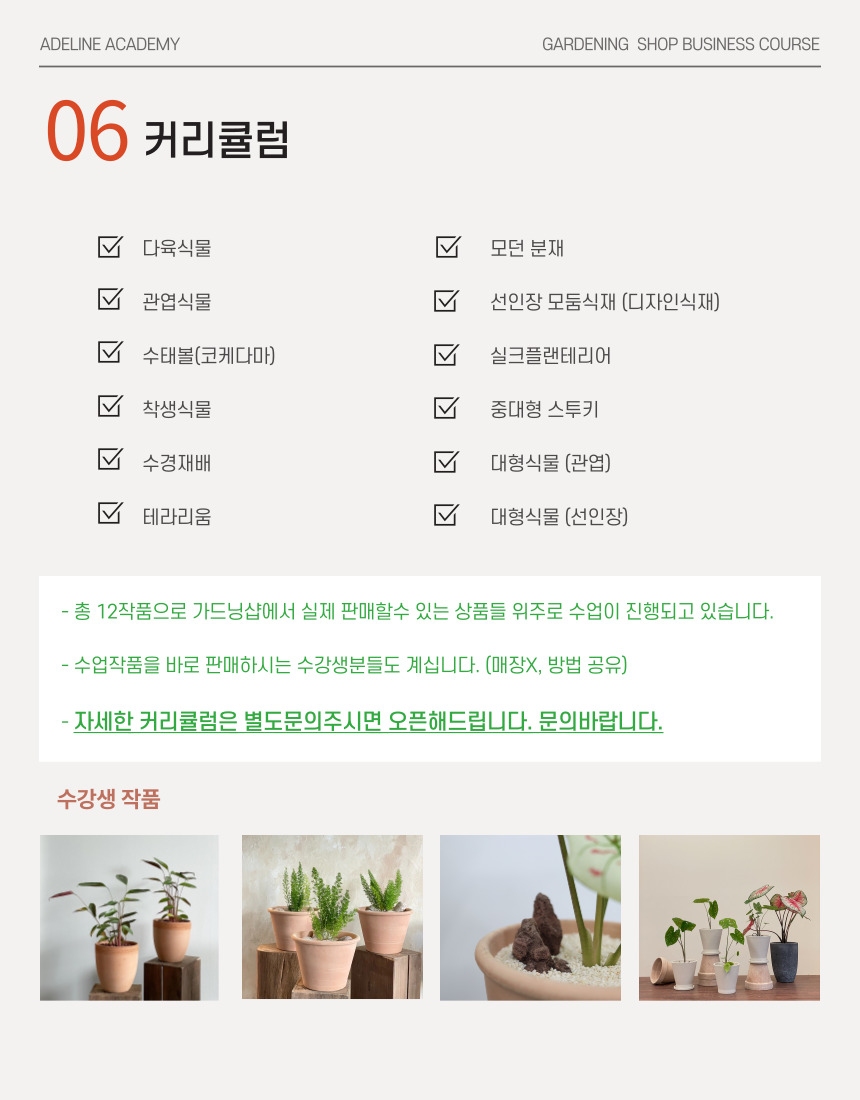 ADELINE ACADEMY

GARDENING SHOP BUSINESS COURSE

06 커리큘럼

다육식물

관엽식물

수태볼(코케다마)

착생식물

수경재배

테라리움

모던 분재

선인장 모둠식재 (디자인식재)

실크플랜테리어

중대형 스투키

대형식물 (관엽)

대형식물 (선인장)

- 총 12작품으로 가드닝샵에서 실제 판매할수 있는 상품들 위주로 수업이 진행되고 있습니다.

- 수업작품을 바로 판매하시는 수강생분들도 계십니다. (매장X, 방법 공유)

- 자세한 커리큘럼은 별도문의주시면 오픈해드립니다. 문의바랍니다.

수강생 작품